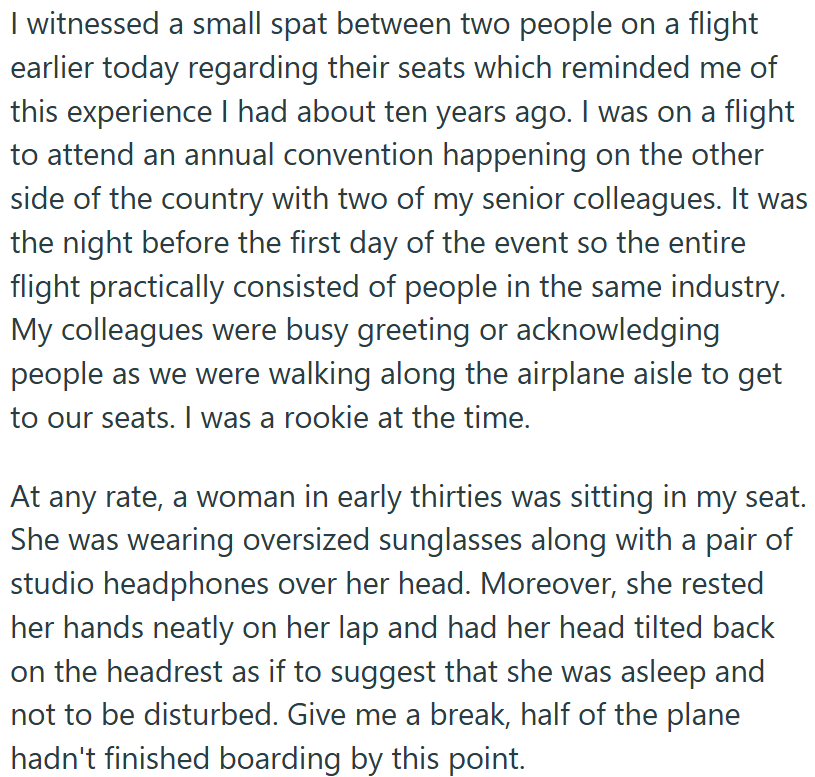 I witnessed a small spat between two people on a flight earlier today regarding their seats which reminded me of this experience I had about ten years ago. I was on a flight to attend an annual convention happening on the other side of the country with two of my senior colleagues. It was the night before the first day of the event so the entire flight practically consisted of people in the same industry. My colleagues were busy greeting or acknowledging people as we were walking along the airplane aisle to get to our seats. I was a rookie at the time.

At any rate, a woman in early thirties was sitting in my seat. She was wearing oversized sunglasses along with a pair of studio headphones over her head. Moreover, she rested her hands neatly on her lap and had her head tilted back on the headrest as if to suggest that she was asleep and not to be disturbed. Give me a break, half of the plane hadn't finished boarding by this point.